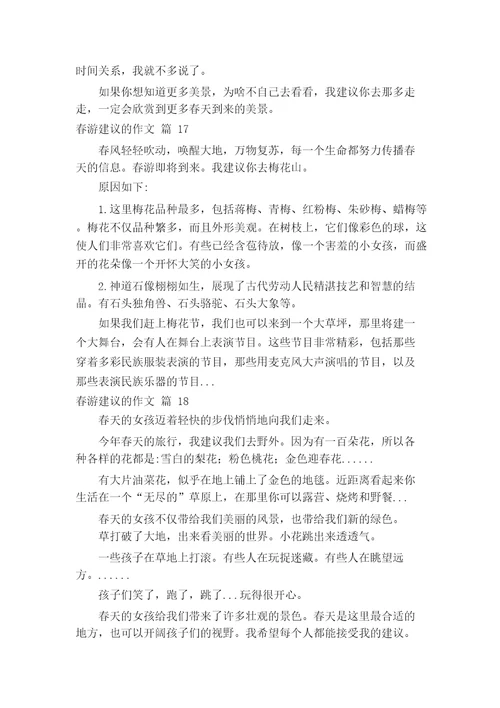 时间关系，我就不多说了。

如果你想知道更多美景，为啥不自己去看看，我建议你去那多走走，一定会欣赏到更多春天到来的美景。

春游建议的作文 篇 17

春风轻轻吹动，唤醒大地，万物复苏，每一个生命都努力传播春天的信息。春游即将到来。我建议你去梅花山。

原因如下:

1.这里梅花品种最多，包括蒋梅、青梅、红粉梅、朱砂梅、蜡梅等。梅花不仅品种繁多，而且外形美观。在树枝上，它们像彩色的球，这使人们非常喜欢它们。有些已经含苞待放，像一个害羞的小女孩，而盛开的花朵像一个开怀大笑的小女孩。

2.神道石像栩栩如生，展现了古代劳动人民精湛技艺和智慧的结晶。有石头独角兽、石头骆驼、石头大象等。

如果我们赶上梅花节，我们也可以来到一个大草坪，那里将建一个大舞台，会有人在舞台上表演节目。这些节目非常精彩，包括那些穿着多彩民族服装表演的节目，那些用麦克风大声演唱的节目，以及那些表演民族乐器的节目...

春游建议的作文 篇 18

春天的女孩迈着轻快的步伐悄悄地向我们走来。

今年春天的旅行，我建议我们去野外。因为有一百朵花，所以各种各样的花都是:雪白的梨花;粉色桃花;金色迎春花......

有大片油菜花，似乎在地上铺上了金色的地毯。近距离看起来你生活在一个“无尽的”草原上，在那里你可以露营、烧烤和野餐...

春天的女孩不仅带给我们美丽的风景，也带给我们新的绿色。

草打破了大地，出来看美丽的世界。小花跳出来透透气。

一些孩子在草地上打滚。有些人在玩捉迷藏。有些人在眺望远方。......

孩子们笑了，跑了，跳了...玩得很开心。

春天的女孩给我们带来了许多壮观的景色。春天是这里最合适的地方，也可以开阔孩子们的视野。我希望每个人都能接受我的建议。